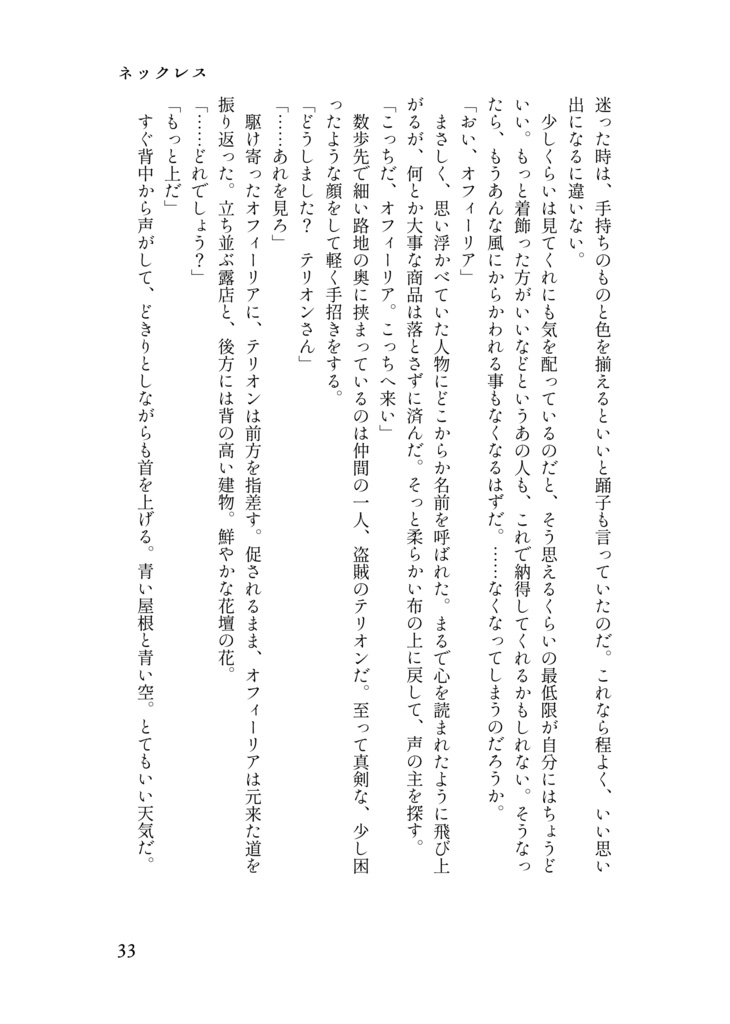 ネックレス

迷った時は、手持ちのものと色を揃えるといいと踊子も言っていたのだ。これなら程よく、いい思い出になるに違いない。

少しくらいは見てくれにも気を配っているのだと、そう思えるくらいの最低限が自分にはちょうどいい。もっと着飾った方がいいなどというあの人も、これで納得してくれるかもしれない。そうなったら、もうあんな風にからかわれる事もなくなるはずだ。……なくなってしまうのだろうか。

「おい、オフィーリア」

まさしく、思い浮かべていた人物にどこからか名前を呼ばれた。まるで心を読まれたように飛び上がるが、何とか大事な商品は落とさずに済んだ。そっと柔らかい布の上に戻して、声の主を探す。

「こっちだ、オフィーリア。こっちへ来い」

数歩先で細い路地の奥に挟まっているのは仲間の一人、盗賊のテリオンだ。至って真剣な、少し困ったような顔をして軽く手招きをする。

「どうしました？　テリオンさん」

「……あれを見ろ」

駆け寄ったオフィーリアに、テリオンは前方を指差す。促されるまま、オフィーリアは元来た道を振り返った。立ち並ぶ露店と、後方には背の高い建物。鮮やかな花壇の花。

「……どれでしょう？」

「もっと上だ」

すぐ背中から声がして、どきりとしながらも首を上げる。青い屋根と青い空。とてもいい天気だ。

33